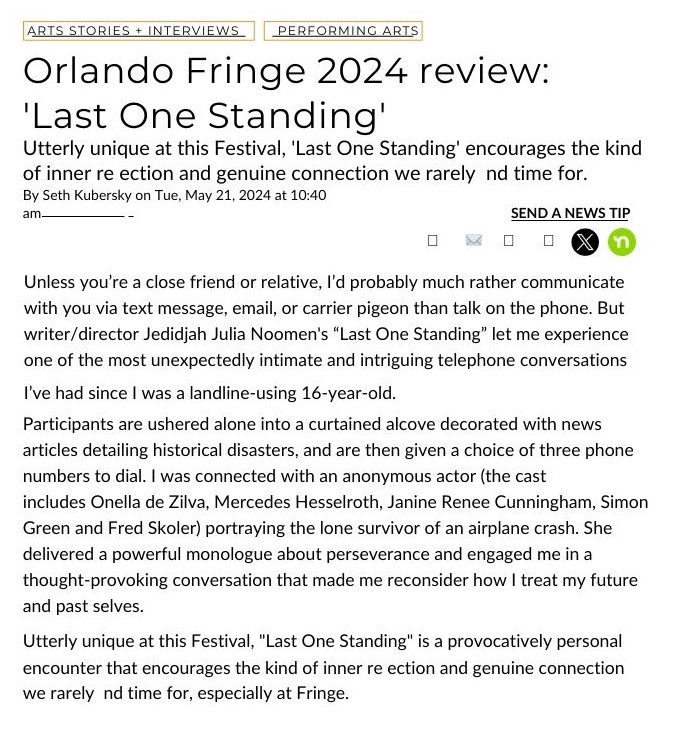 ARTS STORIES + INTERVIEWS

PERFORMING ARTS

Orlando Fringe 2024 review: 'Last One Standing'

Utterly unique at this Festival, 'Last One Standing' encourages the kind of inner re ection and genuine connection we rarely nd time for.

By Seth Kubersky on Tue, May 21, 2024 at 10:40 am

SEND A NEWS TIP

Unless you're a close friend or relative, I'd probably much rather communicate with you via text message, email, or carrier pigeon than talk on the phone. But writer/director Jedidjah Julia Noomen's "Last One Standing" let me experience one of the most unexpectedly intimate and intriguing telephone conversations

I've had since I was a landline-using 16-year-old.

Participants are ushered alone into a curtained alcove decorated with news articles detailing historical disasters, and are then given a choice of three phone numbers to dial. I was connected with an anonymous actor (the cast includes Onella de Zilva, Mercedes Hesselroth, Janine Renee Cunningham, Simon Green and Fred Skoler) portraying the lone survivor of an airplane crash. She delivered a powerful monologue about perseverance and engaged me in a thought-provoking conversation that made me reconsider how I treat my future and past selves.

Utterly unique at this Festival, "Last One Standing" is a provocatively personal encounter that encourages the kind of inner re ection and genuine connection we rarely nd time for, especially at Fringe.